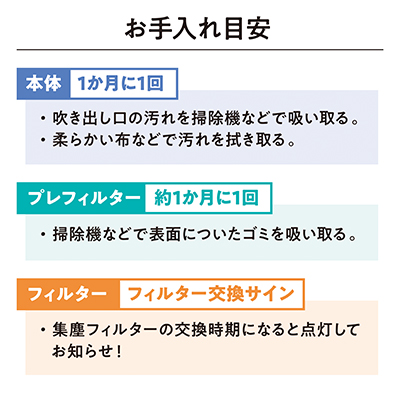 お手入れ目安

本体 1か月に1回

・吹き出し口の汚れを掃除機などで吸い取る。
・柔らかい布などで汚れを拭き取る。

プレフィルター 約1か月に1回

・掃除機などで表面についたゴミを吸い取る。

フィルター フィルター交換サイン

・集塵フィルターの交換時期になると点灯してお知らせ！